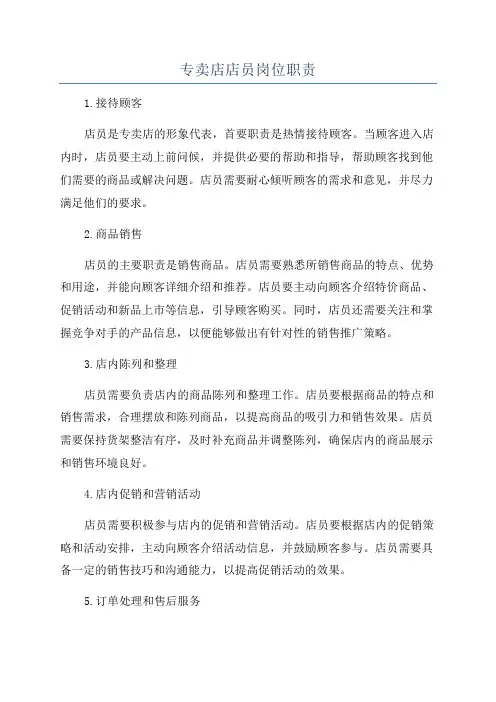 专卖店店员岗位职责

1.接待顾客

店员是专卖店的形象代表，首要职责是热情接待顾客。当顾客进入店内时，店员要主动上前问候，并提供必要的帮助和指导，帮助顾客找到他们需要的商品或解决问题。店员需要耐心倾听顾客的需求和意见，并尽力满足他们的要求。

2.商品销售

店员的主要职责是销售商品。店员需要熟悉所销售商品的特点、优势和用途，并能向顾客详细介绍和推荐。店员要主动向顾客介绍特价商品、促销活动和新品上市等信息，引导顾客购买。同时，店员还需要关注和掌握竞争对手的产品信息，以便能够做出有针对性的销售推广策略。

3.店内陈列和整理

店员需要负责店内的商品陈列和整理工作。店员要根据商品的特点和销售需求，合理摆放和陈列商品，以提高商品的吸引力和销售效果。店员需要保持货架整洁有序，及时补充商品并调整陈列，确保店内的商品展示和销售环境良好。

4.店内促销和营销活动

店员需要积极参与店内的促销和营销活动。店员要根据店内的促销策略和活动安排，主动向顾客介绍活动信息，并鼓励顾客参与。店员需要具备一定的销售技巧和沟通能力，以提高促销活动的效果。

5.订单处理和售后服务